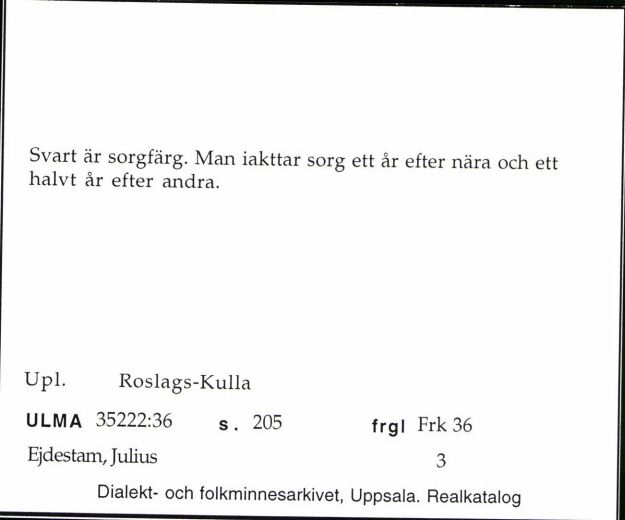 Svart är sorgfärg. Man iakttar sorg ett år efter nära och ett halvt år efter andra.

Upl. Roslags-Kulla

ULMA 35222:36 s. 205 frgl Frk 36

Ejdestam, Julius 3

Dialekt- och folkminnesarkivet, Uppsala. Realkatalog